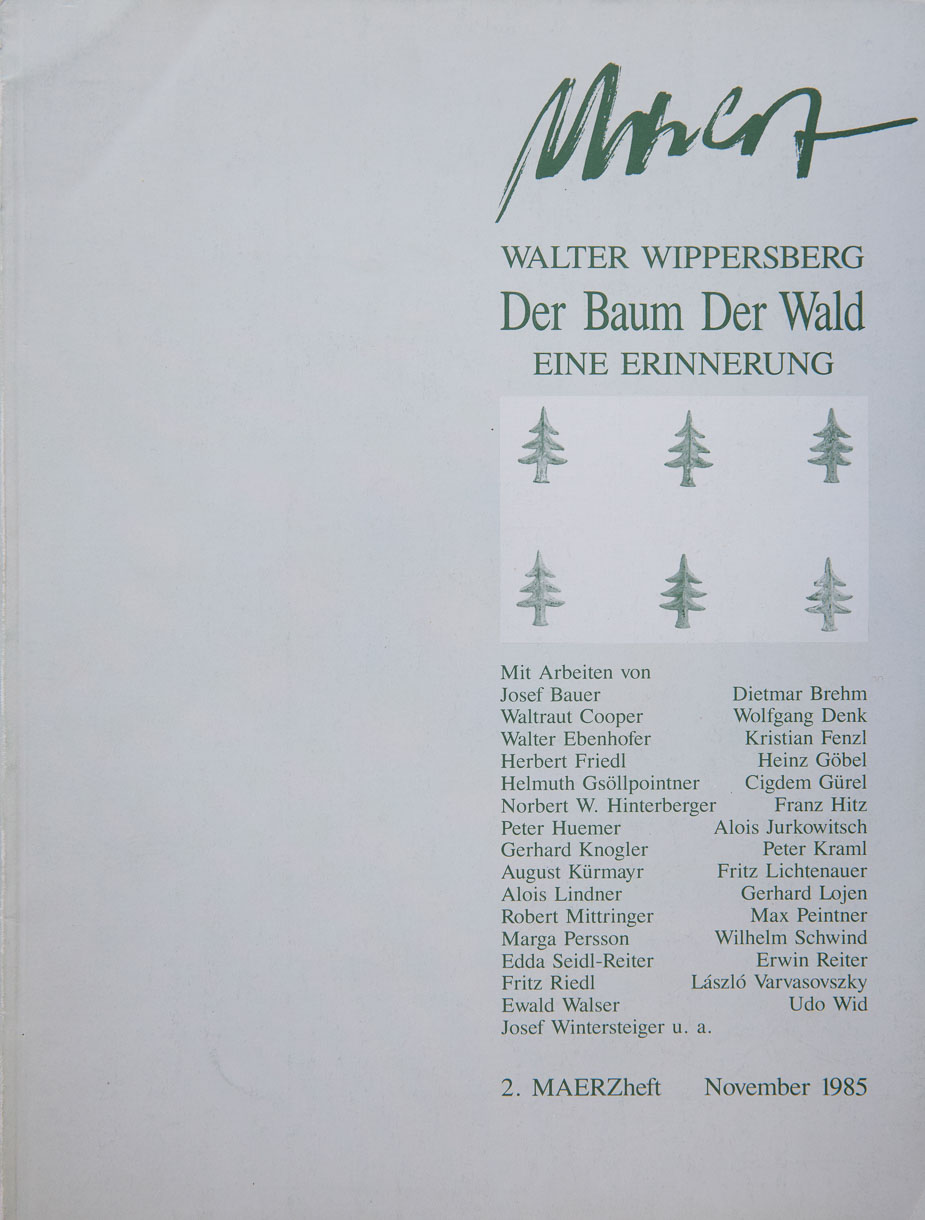 Maerz

WALTER WIPPERSBERG

Der Baum Der Wald

EINE ERINNERUNG

Mit Arbeiten von
Josef Bauer
Waltraut Cooper
Walter Ebenhofer
Herbert Friedl
Helmuth Gsöllpointner
Norbert W. Hinterberger
Peter Huemer
Gerhard Knogler
August Kürmayr
Alois Lindner
Robert Mittringer
Marga Persson
Edda Seidl-Reiter
Fritz Riedl
Ewald Walser
Josef Wintersteiger u. a.

Dietmar Brehm
Wolfgang Denk
Kristian Fenzl
Heinz Göbel
Cigdem Gürel
Franz Hitz
Alois Jurkowitsch
Peter Kraml
Fritz Lichtenauer
Gerhard Lojen
Max Peintner
Wilhelm Schwind
Erwin Reiter
László Varvasovszky
Udo Wid

2. MAERZheft November 1985